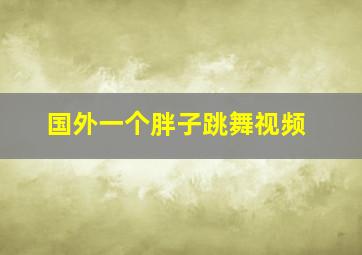 国外一个胖子跳舞视频